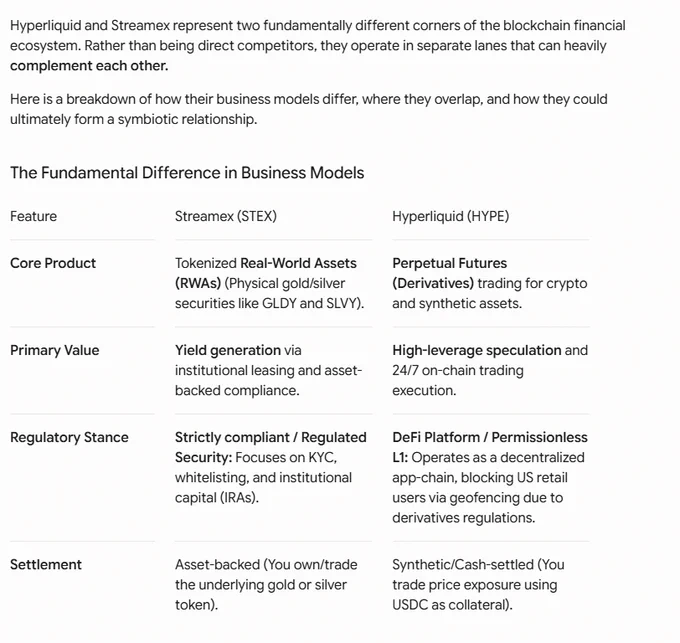 Hyperliquid and Streamex represent two fundamentally different corners of the blockchain financial ecosystem. Rather than being direct competitors, they operate in separate lanes that can heavily complement each other.

Here is a breakdown of how their business models differ, where they overlap, and how they could ultimately form a symbiotic relationship.

The Fundamental Difference in Business Models

| Feature | Streamex (STEX) | Hyperliquid (HYPE) |
|---|---|---|
| Core Product | Tokenized Real-World Assets (RWAs) (Physical gold/silver securities like GLDY and SLVY). | Perpetual Futures (Derivatives) trading for crypto and synthetic assets. |
| Primary Value | Yield generation via institutional leasing and asset-backed compliance. | High-leverage speculation and 24/7 on-chain trading execution. |
| Regulatory Stance | Strictly compliant / Regulated Security: Focuses on KYC, whitelisting, and institutional capital (IRAs). | DeFi Platform / Permissionless L1: Operates as a decentralized app-chain, blocking US retail users via geofencing due to derivatives regulations. |
| Settlement | Asset-backed (You own/trade the underlying gold or silver token). | Synthetic/Cash-settled (You trade price exposure using USDC as collateral). |